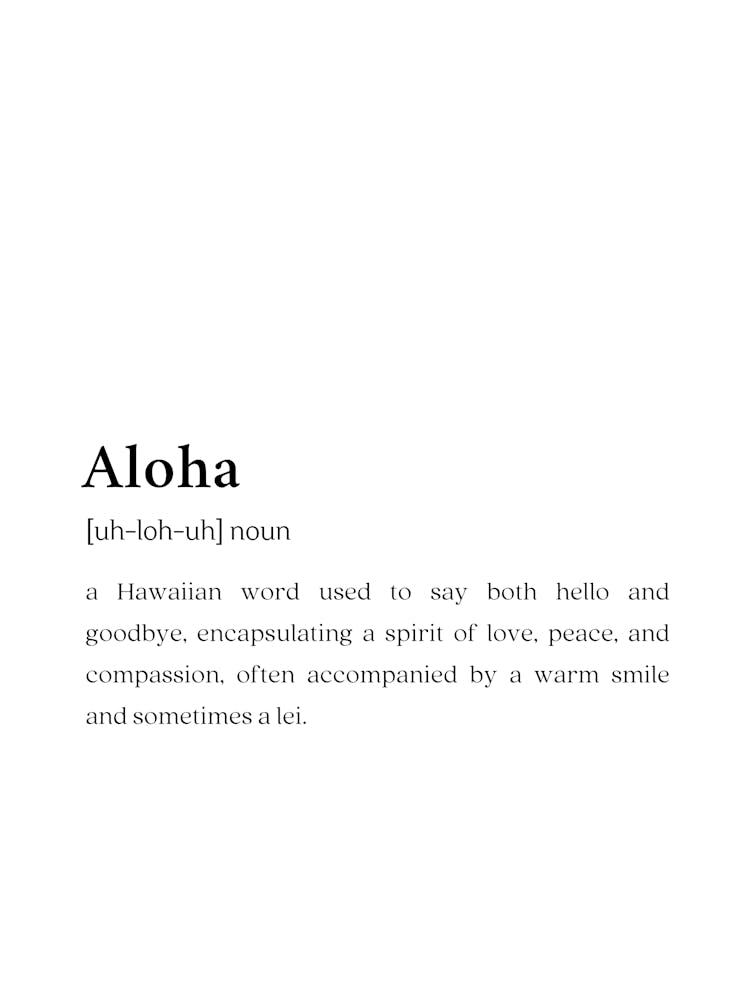 Aloha

[uh-loh-uh] noun

a Hawaiian word used to say both hello and goodbye, encapsulating a spirit of love, peace, and compassion, often accompanied by a warm smile and sometimes a lei.